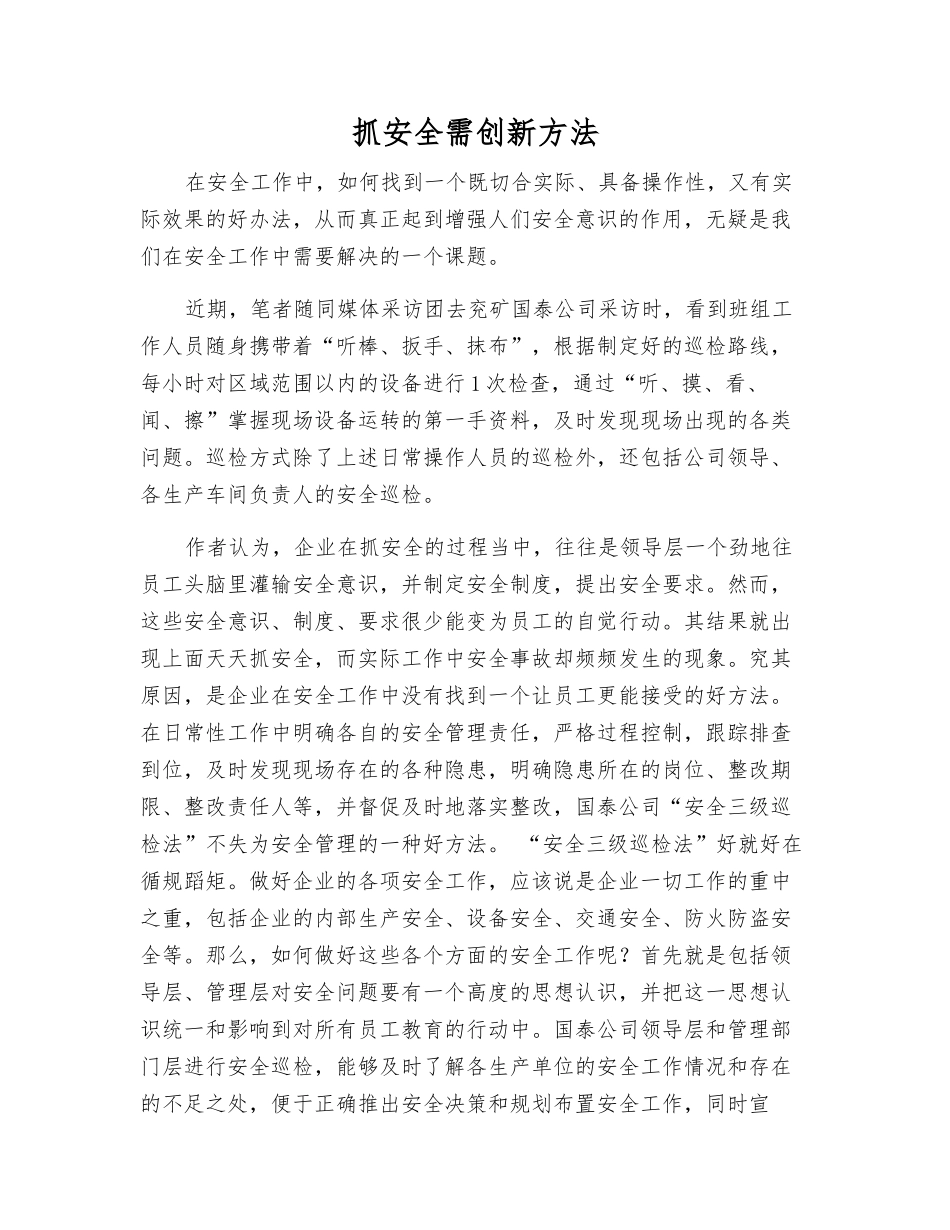 抓安全需创新方法

在安全工作中，如何找到一个既切合实际、具备操作性，又有实际效果的好办法，从而真正起到增强人们安全意识的作用，无疑是我们在安全工作中需要解决的一个课题。

近期，笔者随同媒体采访团去兖矿国泰公司采访时，看到班组工作人员随身携带着“听棒、扳手、抹布”，根据制定好的巡检路线，每小时对区域范围以内的设备进行1次检查，通过“听、摸、看、闻、擦”掌握现场设备运转的第一手资料，及时发现现场出现的各类问题。巡检方式除了上述日常操作人员的巡检外，还包括公司领导、各生产车间负责人的安全巡检。

作者认为，企业在抓安全的过程当中，往往是领导层一个劲地往员工头脑里灌输安全意识，并制定安全制度，提出安全要求。然而，这些安全意识、制度、要求很少能变为员工的自觉行动。其结果就出现上面天天抓安全，而实际工作中安全事故却频频发生的现象。究其原因，是企业在安全工作中没有找到一个让员工更能接受的好方法。在日常性工作中明确各自的安全管理责任，严格过程控制，跟踪排查到位，及时发现现场存在的各种隐患，明确隐患所在的岗位、整改期限、整改责任人等，并督促及时地落实整改，国泰公司“安全三级巡检法”不失为安全管理的一种好方法。 “安全三级巡检法”好就好在循规蹈矩。做好企业的各项安全工作，应该说是企业一切工作的重中之重，包括企业的内部生产安全、设备安全、交通安全、防火防盗安全等。那么，如何做好这些各个方面的安全工作呢？首先就是包括领导层、管理层对安全问题要有一个高度的思想认识，并把这一思想认识统一和影响到对所有员工教育的行动中。国泰公司领导层和管理部门层进行安全巡检，能够及时了解各生产单位的安全工作情况和存在的不足之处，便于正确推出安全决策和规划布置安全工作，同时宣